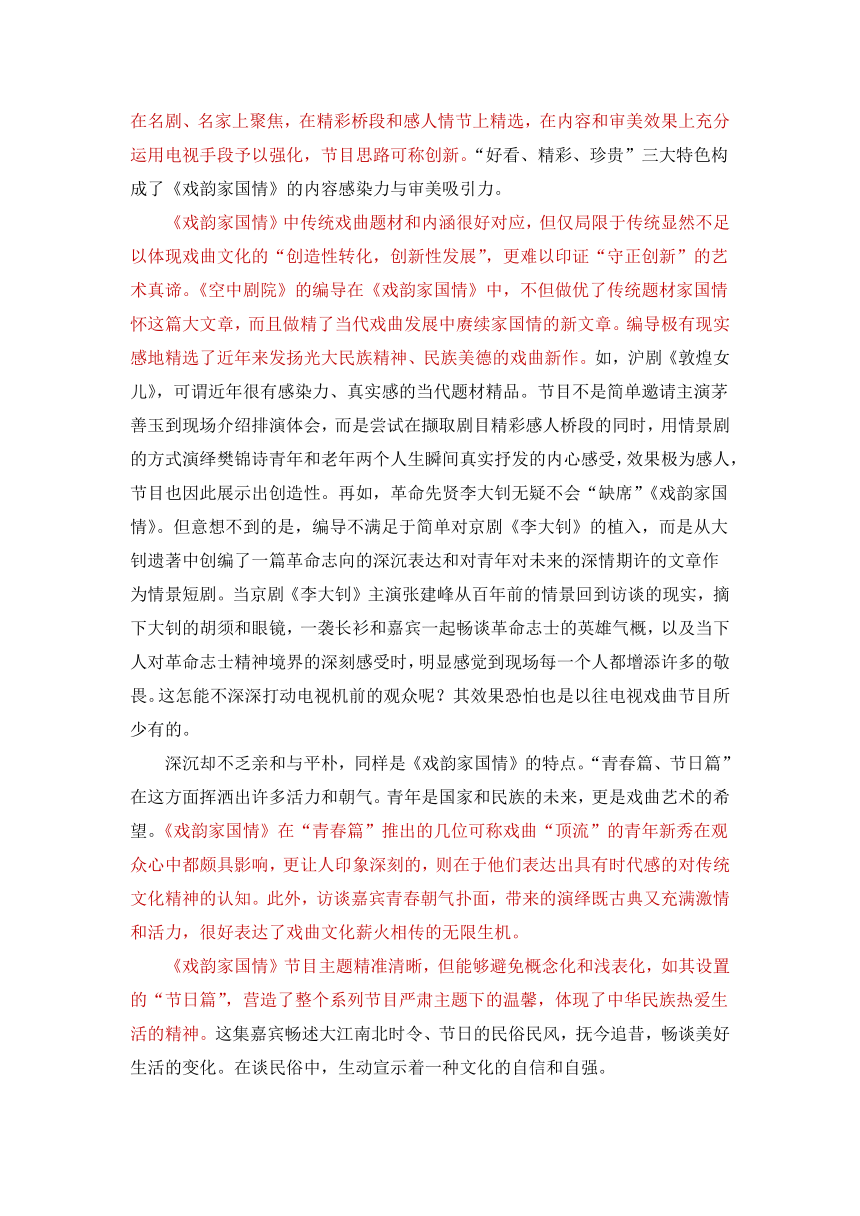 在名剧、名家上聚焦，在精彩桥段和感人情节上精选，在内容和审美效果上充分运用电视手段予以强化，节目思路可称创新。“好看、精彩、珍贵”三大特色构成了《戏韵家国情》的内容感染力与审美吸引力。

《戏韵家国情》中传统戏曲题材和内涵很好对应，但仅局限于传统显然不足以体现戏曲文化的“创造性转化，创新性发展”，更难以印证“守正创新”的艺术真谛。《空中剧院》的编导在《戏韵家国情》中，不但做优了传统题材家国情怀这篇大文章，而且做精了当代戏曲发展中赓续家国情的新文章。编导极有现实感地精选了近年来发扬光大民族精神、民族美德的戏曲新作。如，沪剧《敦煌女儿》，可谓近年很有感染力、真实感的当代题材精品。节目不是简单邀请主演茅善玉到现场介绍排演体会，而是尝试在撷取剧目精彩感人桥段的同时，用情景剧的方式演绎樊锦诗青年和老年两个人生瞬间真实抒发的内心感受，效果极为感人，节目也因此展示出创造性。再如，革命先贤李大钊无疑不会“缺席”《戏韵家国情》。但意想不到的是，编导不满足于简单对京剧《李大钊》的植入，而是从大钊遗著中创编了一篇革命志向的深沉表达和对青年对未来的深情期许的文章作为情景短剧。当京剧《李大钊》主演张建峰从百年前的情景回到访谈的现实，摘下大钊的胡须和眼镜，一袭长衫和嘉宾一起畅谈革命志士的英雄气概，以及当下人对革命志士精神境界的深刻感受时，明显感觉到现场每一个人都增添许多的敬畏。这怎能不深深打动电视机前的观众呢？其效果恐怕也是以往电视戏曲节目所少有的。

深沉却不乏亲和与平朴，同样是《戏韵家国情》的特点。“青春篇、节日篇”在这方面挥洒出许多活力和朝气。青年是国家和民族的未来，更是戏曲艺术的希望。《戏韵家国情》在“青春篇”推出的几位可称戏曲“顶流”的青年新秀在观众心中都颇具影响，更让人印象深刻的，则在于他们表达出具有时代感的对传统文化精神的认知。此外，访谈嘉宾青春朝气扑面，带来的演绎既古典又充满激情和活力，很好表达了戏曲文化薪火相传的无限生机。

《戏韵家国情》节目主题精准清晰，但能够避免概念化和浅表化，如其设置的“节日篇”，营造了整个系列节目严肃主题下的温馨，体现了中华民族热爱生活的精神。这集嘉宾畅述大江南北时令、节日的民俗民风，抚今追昔，畅谈美好生活的变化。在谈民俗中，生动宣示着一种文化的自信和自强。